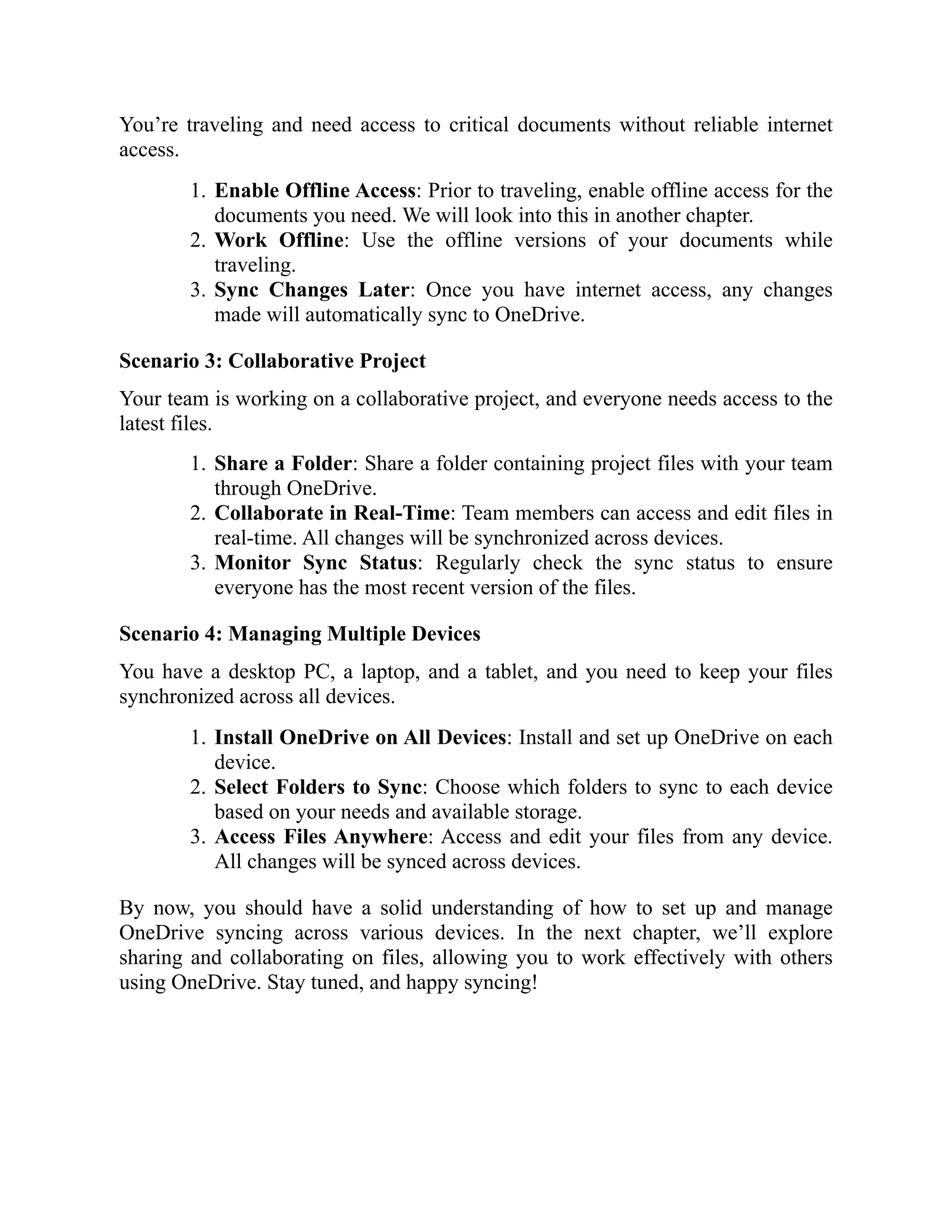 You’re traveling and need access to critical documents without reliable internet access.

1. Enable Offline Access: Prior to traveling, enable offline access for the documents you need. We will look into this in another chapter.
2. Work Offline: Use the offline versions of your documents while traveling.
3. Sync Changes Later: Once you have internet access, any changes made will automatically sync to OneDrive.

Scenario 3: Collaborative Project

Your team is working on a collaborative project, and everyone needs access to the latest files.

1. Share a Folder: Share a folder containing project files with your team through OneDrive.
2. Collaborate in Real-Time: Team members can access and edit files in real-time. All changes will be synchronized across devices.
3. Monitor Sync Status: Regularly check the sync status to ensure everyone has the most recent version of the files.

Scenario 4: Managing Multiple Devices

You have a desktop PC, a laptop, and a tablet, and you need to keep your files synchronized across all devices.

1. Install OneDrive on All Devices: Install and set up OneDrive on each device.
2. Select Folders to Sync: Choose which folders to sync to each device based on your needs and available storage.
3. Access Files Anywhere: Access and edit your files from any device. All changes will be synced across devices.

By now, you should have a solid understanding of how to set up and manage OneDrive syncing across various devices. In the next chapter, we’ll explore sharing and collaborating on files, allowing you to work effectively with others using OneDrive. Stay tuned, and happy syncing!